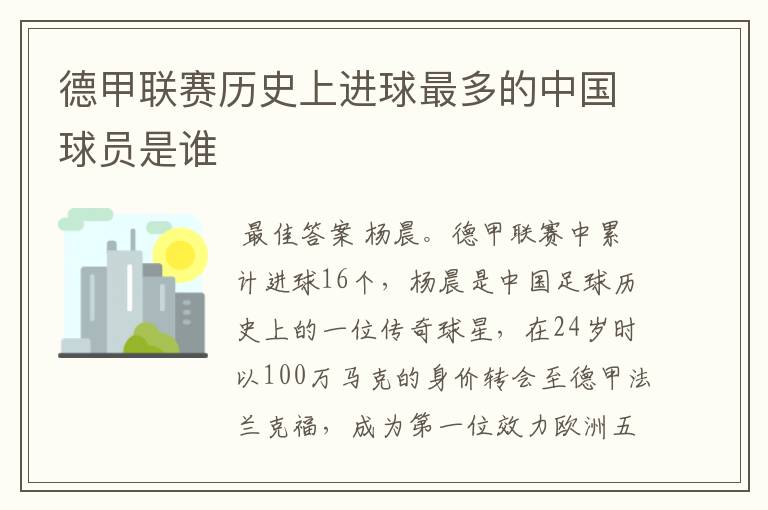 德甲联赛历史上进球最多的中国球员是谁

最佳答案 杨晨。德甲联赛中累计进球16个，杨晨是中国足球历史上的一位传奇球星，在24岁时以100万马克的身价转会至德甲法兰克福，成为第一位效力欧洲五